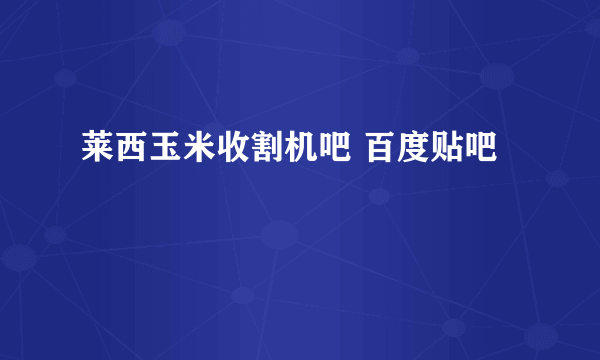 莱西玉米收割机吧 百度贴吧